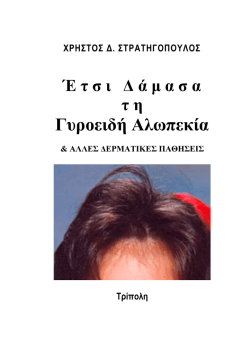 ΧΡΗΣΤΟΣ Δ. ΣΤΡΑΤΗΓΟΠΟΥΛΟΣ

Έτσι Δάμασα
τη
Γυροειδή Αλωπεκία

& ΑΛΛΕΣ ΔΕΡΜΑΤΙΚΕΣ ΠΑΘΗΣΕΙΣ

Τρίπολη